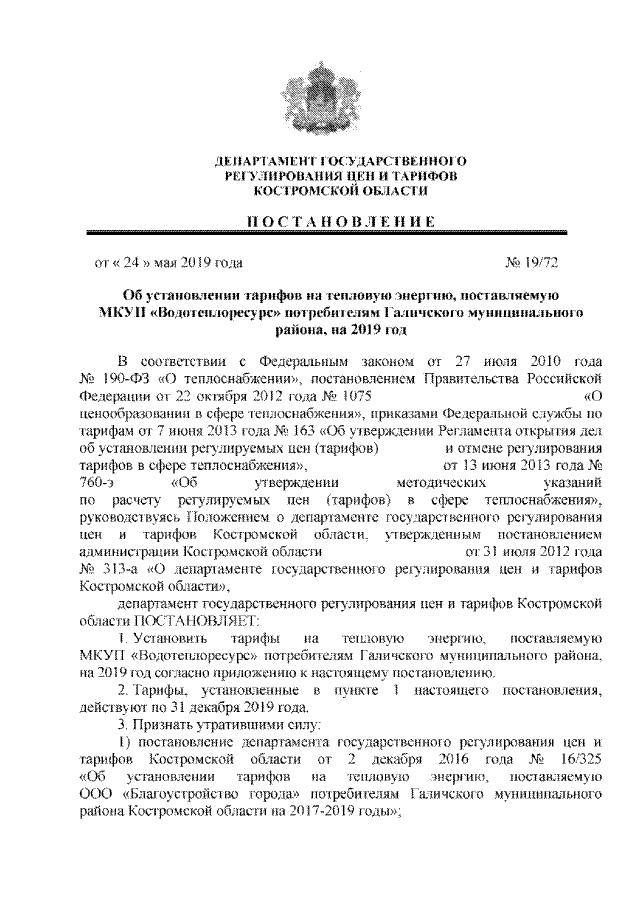 ДЕПАРТАМЕНТ ГОСУДАРСТВЕННОГО РЕГУЛИРОВАНИЯ ЦЕН И ТАРИФОВ КОСТРОМСКОЙ ОБЛАСТИ

ПОСТАНОВЛЕНИЕ

от « 24 » мая 2019 года № 19/72

Об установлении тарифов на тепловую энергию, поставляемую МКУП «Водотеплоресурс» потребителям Галичского муниципального района, на 2019 год

В соответствии с Федеральным законом от 27 июля 2010 года № 190-ФЗ «О теплоснабжении», постановлением Правительства Российской Федерации от 22 октября 2012 года № 1075 «О ценообразовании в сфере теплоснабжения», приказами Федеральной службы по тарифам от 7 июня 2013 года № 163 «Об утверждении Регламента открытия дел об установлении регулируемых цен (тарифов) и отмене регулирования тарифов в сфере теплоснабжения», от 13 июня 2013 года № 760-э «Об утверждении методических указаний по расчету регулируемых цен (тарифов) в сфере теплоснабжения», руководствуясь Положением о департаменте государственного регулирования цен и тарифов Костромской области, утвержденным постановлением администрации Костромской области от 31 июля 2012 года № 313-а «О департаменте государственного регулирования цен и тарифов Костромской области»,

департамент государственного регулирования цен и тарифов Костромской области ПОСТАНОВЛЯЕТ:

1. Установить тарифы на тепловую энергию, поставляемую МКУП «Водотеплоресурс» потребителям Галичского муниципального района, на 2019 год согласно приложению к настоящему постановлению.

2. Тарифы, установленные в пункте 1 настоящего постановления, действуют по 31 декабря 2019 года.

3. Признать утратившими силу:

1) постановление департамента государственного регулирования цен и тарифов Костромской области от 2 декабря 2016 года № 16/325 «Об установлении тарифов на тепловую энергию, поставляемую ООО «Благоустройство города» потребителям Галичского муниципального района Костромской области на 2017-2019 годы»;